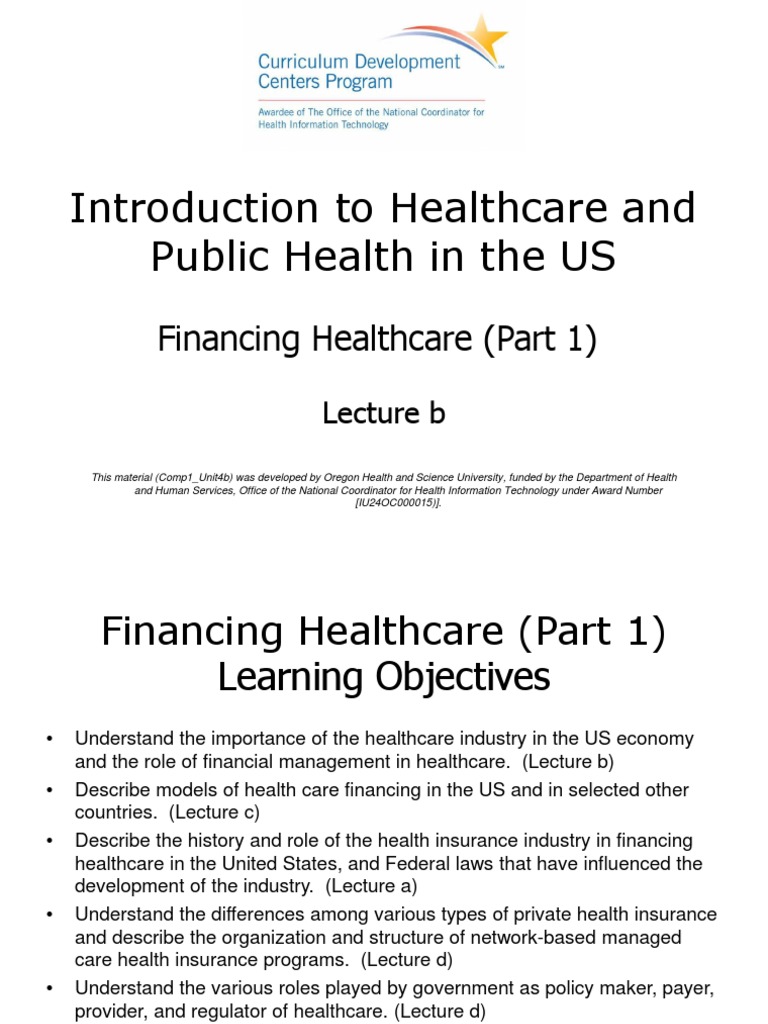 Curriculum Development Centers Program

Awardee of The Office of the National Coordinator for Health Information Technology

Introduction to Healthcare and Public Health in the US

Financing Healthcare (Part 1)

Lecture b

This material (Comp1_Unit4b) was developed by Oregon Health and Science University, funded by the Department of Health and Human Services, Office of the National Coordinator for Health Information Technology under Award Number [IU24OC000015)].

Financing Healthcare (Part 1)
Learning Objectives

• Understand the importance of the healthcare industry in the US economy and the role of financial management in healthcare. (Lecture b)
• Describe models of health care financing in the US and in selected other countries. (Lecture c)
• Describe the history and role of the health insurance industry in financing healthcare in the United States, and Federal laws that have influenced the development of the industry. (Lecture a)
• Understand the differences among various types of private health insurance and describe the organization and structure of network-based managed care health insurance programs. (Lecture d)
• Understand the various roles played by government as policy maker, payer, provider, and regulator of healthcare. (Lecture d)